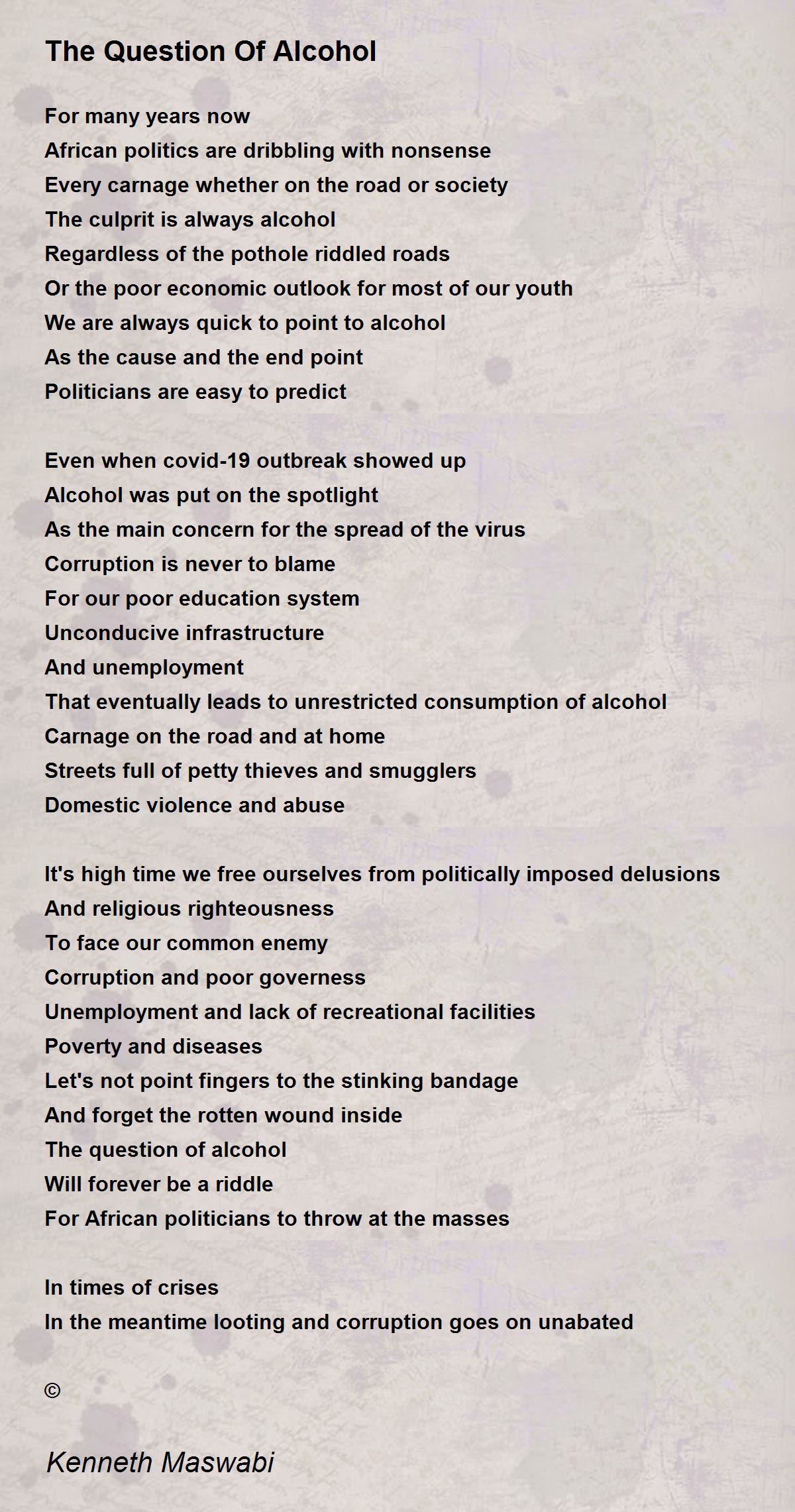 The Question Of Alcohol

For many years now
African politics are dribbling with nonsense
Every carnage whether on the road or society
The culprit is always alcohol
Regardless of the pothole riddled roads
Or the poor economic outlook for most of our youth
We are always quick to point to alcohol
As the cause and the end point
Politicians are easy to predict

Even when covid-19 outbreak showed up
Alcohol was put on the spotlight
As the main concern for the spread of the virus
Corruption is never to blame
For our poor education system
Unconducive infrastructure
And unemployment
That eventually leads to unrestricted consumption of alcohol
Carnage on the road and at home
Streets full of petty thieves and smugglers
Domestic violence and abuse

It's high time we free ourselves from politically imposed delusions
And religious righteousness
To face our common enemy
Corruption and poor governess
Unemployment and lack of recreational facilities
Poverty and diseases
Let's not point fingers to the stinking bandage
And forget the rotten wound inside
The question of alcohol
Will forever be a riddle
For African politicians to throw at the masses

In times of crises
In the meantime looting and corruption goes on unabated

©

Kenneth Maswabi